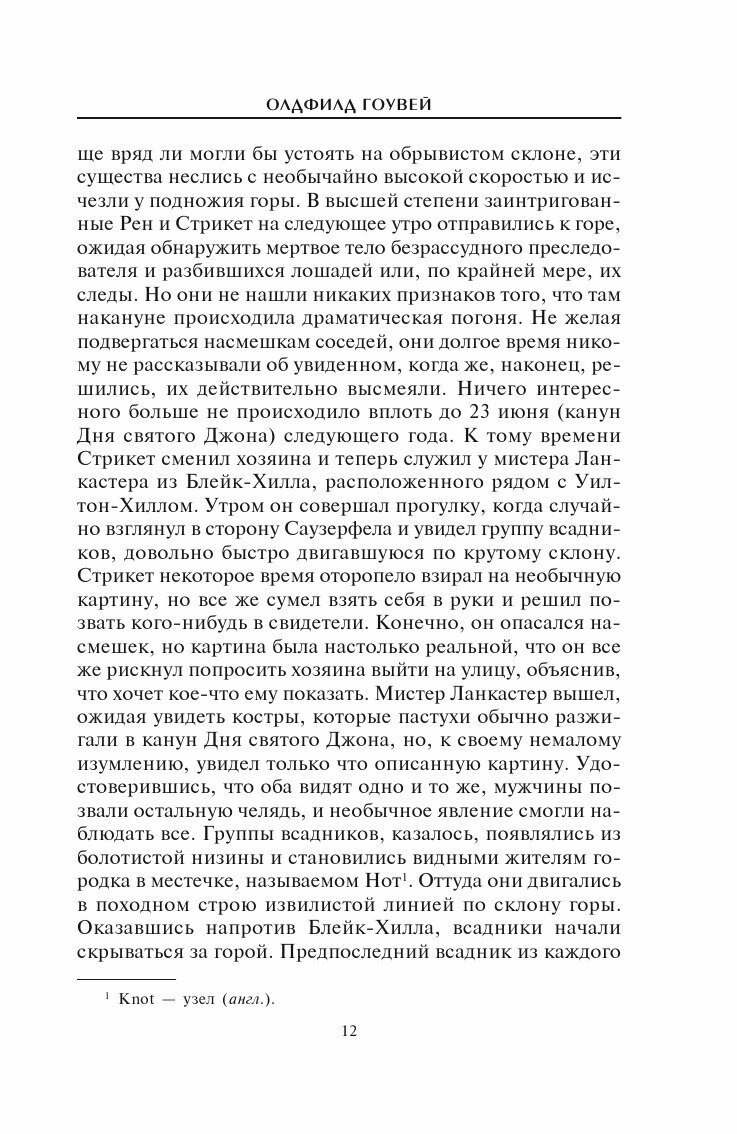 ОЛДФИЛД ГОУВЕЙ

ще вряд ли могли бы устоять на обрывистом склоне, эти существа неслись с необычайно высокой скоростью и исчезли у подножия горы. В высшей степени заинтригованные Рен и Стрикет на следующее утро отправились к горе, ожидая обнаружить мертвое тело безрассудного преследователя и разбившихся лошадей или, по крайней мере, их следы. Но они не нашли никаких признаков того, что там накануне происходила драматическая погоня. Не желая подвергаться насмешкам соседей, они долгое время никому не рассказывали об увиденном, когда же, наконец, решились, их действительно высмеяли. Ничего интересного больше не происходило вплоть до 23 июня (канун Дня святого Джона) следующего года. К тому времени Стрикет сменил хозяина и теперь служил у мистера Ланкастера из Блейк-Хилла, расположенного рядом с Уилтон-Хиллом. Утром он совершал прогулку, когда случайно взглянул в сторону Саузерфела и увидел группу всадников, довольно быстро двигавшуюся по крутому склону. Стрикет некоторое время оторопело взирал на необычную картину, но все же сумел взять себя в руки и решил позвать кого-нибудь в свидетели. Конечно, он опасался насмешек, но картина была настолько реальной, что он все же рискнул попросить хозяина выйти на улицу, объяснив, что хочет кое-что ему показать. Мистер Ланкастер вышел, ожидая увидеть костры, которые пастухи обычно разжигали в канун Дня святого Джона, но, к своему немалому изумлению, увидел только что описанную картину. Удостоверившись, что оба видят одно и то же, мужчины позвали остальную челядь, и необычное явление смогли наблюдать все. Группы всадников, казалось, появлялись из болотистой низины и становились видными жителям городка в местечке, называемом Нот$^1$. Оттуда они двигались в походном строю извилистой линией по склону горы. Оказавшись напротив Блейк-Хилла, всадники начали скрываться за горой. Предпоследний всадник из каждого

$^1$ Knot — узел (англ.).

12